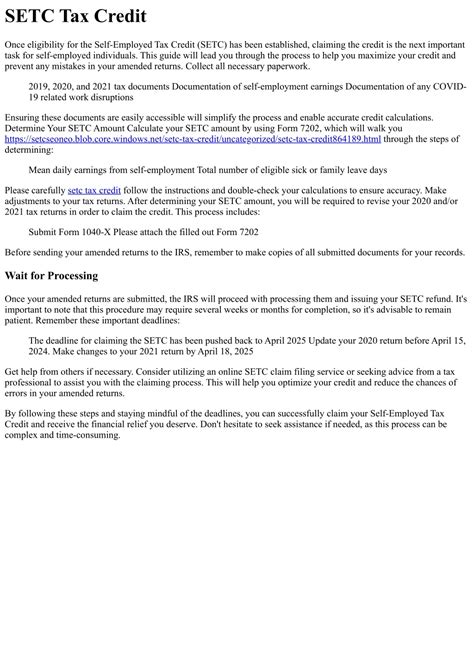 SETC Tax Credit

Once eligibility for the Self-Employed Tax Credit (SETC) has been established, claiming the credit is the next important task for self-employed individuals. This guide will lead you through the process to help you maximize your credit and prevent any mistakes in your amended returns. Collect all necessary paperwork.

2019, 2020, and 2021 tax documents Documentation of self-employment earnings Documentation of any COVID-19 related work disruptions

Ensuring these documents are easily accessible will simplify the process and enable accurate credit calculations. Determine Your SETC Amount Calculate your SETC amount by using Form 7202, which will walk you https://setcseoneo.blob.core.windows.net/setc-tax-credit/uncategorized/setc-tax-credit864189.html through the steps of determining:

Mean daily earnings from self-employment Total number of eligible sick or family leave days

Please carefully setc tax credit follow the instructions and double-check your calculations to ensure accuracy. Make adjustments to your tax returns. After determining your SETC amount, you will be required to revise your 2020 and/or 2021 tax returns in order to claim the credit. This process includes:

Submit Form 1040-X Please attach the filled out Form 7202

Before sending your amended returns to the IRS, remember to make copies of all submitted documents for your records.

Wait for Processing

Once your amended returns are submitted, the IRS will proceed with processing them and issuing your SETC refund. It's important to note that this procedure may require several weeks or months for completion, so it's advisable to remain patient. Remember these important deadlines:

The deadline for claiming the SETC has been pushed back to April 2025 Update your 2020 return before April 15, 2024. Make changes to your 2021 return by April 18, 2025

Get help from others if necessary. Consider utilizing an online SETC claim filing service or seeking advice from a tax professional to assist you with the claiming process. This will help you optimize your credit and reduce the chances of errors in your amended returns.

By following these steps and staying mindful of the deadlines, you can successfully claim your Self-Employed Tax Credit and receive the financial relief you deserve. Don't hesitate to seek assistance if needed, as this process can be complex and time-consuming.